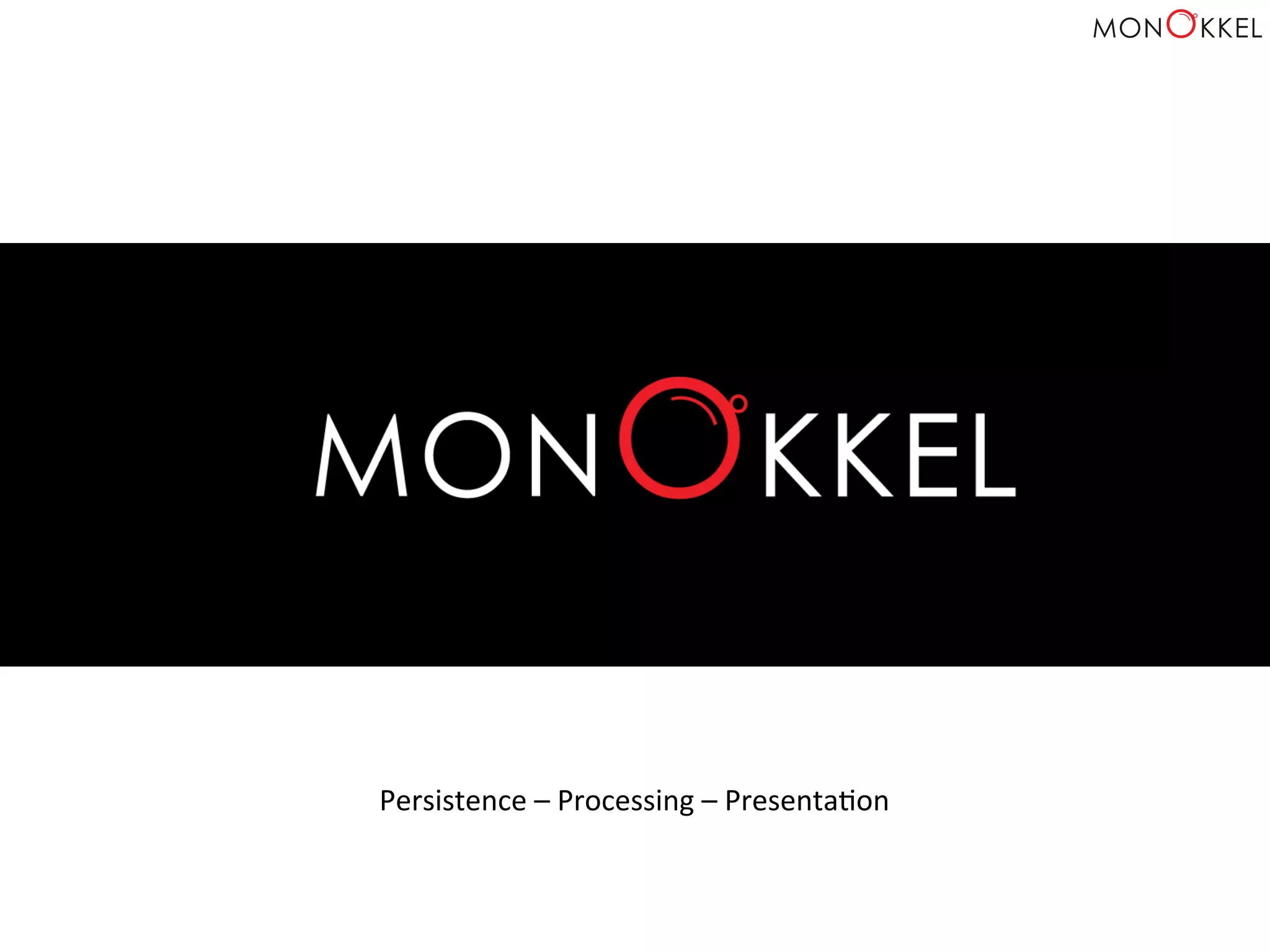 MONOKKEL

MONOKKEL

Persistence – Processing – Presentation